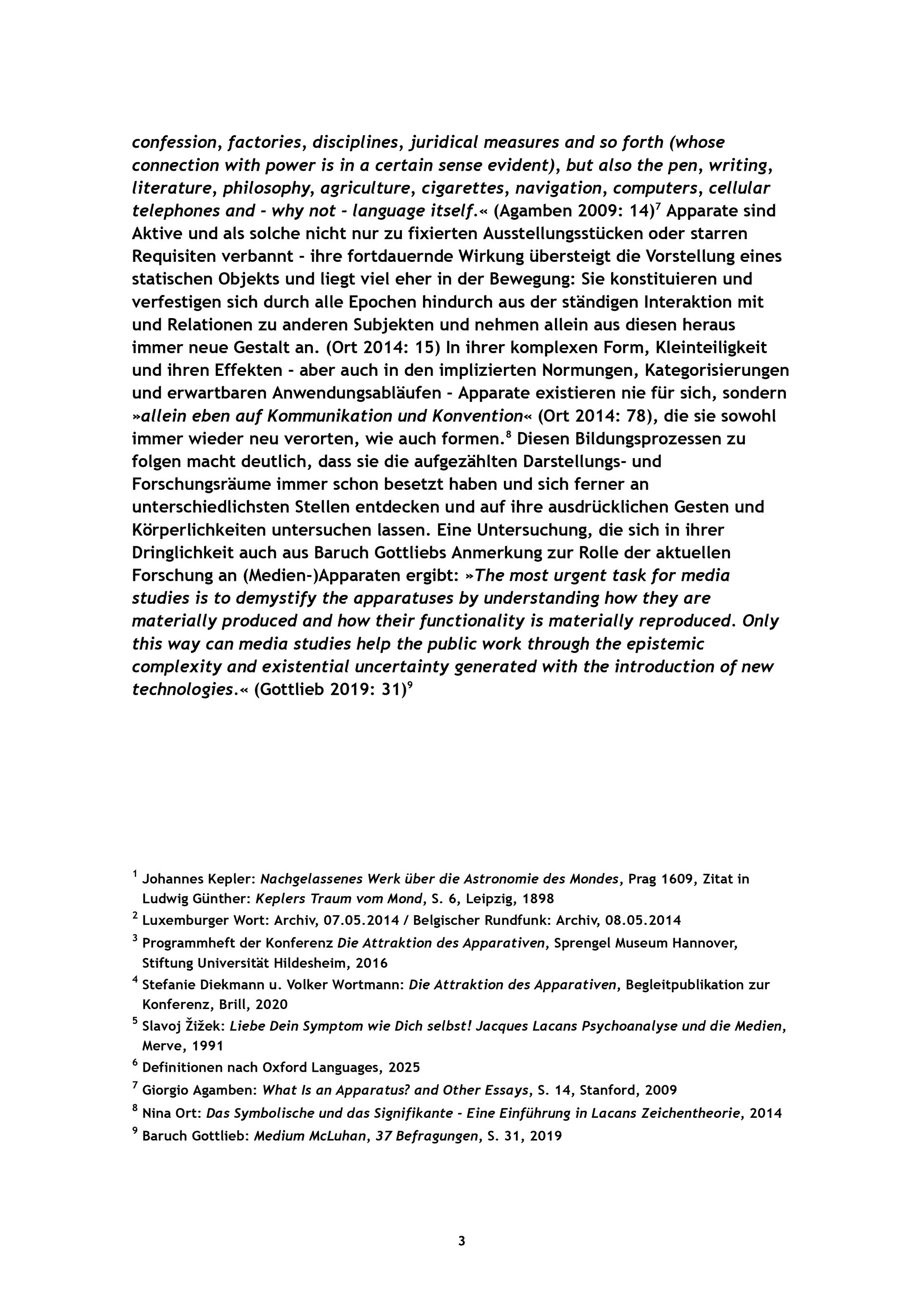 confession, factories, disciplines, juridical measures and so forth (whose connection with power is in a certain sense evident), but also the pen, writing, literature, philosophy, agriculture, cigarettes, navigation, computers, cellular telephones and - why not - language itself.« (Agamben 2009: 14)$^7$ Apparate sind Aktive und als solche nicht nur zu fixierten Ausstellungsstücken oder starren Requisiten verbannt - ihre fortdauernde Wirkung übersteigt die Vorstellung eines statischen Objekts und liegt viel eher in der Bewegung: Sie konstituieren und verfestigen sich durch alle Epochen hindurch aus der ständigen Interaktion mit und Relationen zu anderen Subjekten und nehmen allein aus diesen heraus immer neue Gestalt an. (Ort 2014: 15) In ihrer komplexen Form, Kleinteiligkeit und ihren Effekten - aber auch in den implizierten Normungen, Kategorisierungen und erwartbaren Anwendungsabläufen - Apparate existieren nie für sich, sondern »allein eben auf Kommunikation und Konvention« (Ort 2014: 78), die sie sowohl immer wieder neu verorten, wie auch formen.$^8$ Diesen Bildungsprozessen zu folgen macht deutlich, dass sie die aufgezählten Darstellungs- und Forschungsräume immer schon besetzt haben und sich ferner an unterschiedlichsten Stellen entdecken und auf ihre ausdrücklichen Gesten und Körperlichkeiten untersuchen lassen. Eine Untersuchung, die sich in ihrer Dringlichkeit auch aus Baruch Gottliebs Anmerkung zur Rolle der aktuellen Forschung an (Medien-)Apparaten ergibt: »The most urgent task for media studies is to demystify the apparatuses by understanding how they are materially produced and how their functionality is materially reproduced. Only this way can media studies help the public work through the epistemic complexity and existential uncertainty generated with the introduction of new technologies.« (Gottlieb 2019: 31)$^9$

$^1$ Johannes Kepler: Nachgelassenes Werk über die Astronomie des Mondes, Prag 1609, Zitat in Ludwig Günther: Keplers Traum vom Mond, S. 6, Leipzig, 1898

$^2$ Luxemburger Wort: Archiv, 07.05.2014 / Belgischer Rundfunk: Archiv, 08.05.2014

$^3$ Programmheft der Konferenz Die Attraktion des Apparativen, Sprengel Museum Hannover, Stiftung Universität Hildesheim, 2016

$^4$ Stefanie Diekmann u. Volker Wortmann: Die Attraktion des Apparativen, Begleitpublikation zur Konferenz, Brill, 2020

$^5$ Slavoj Žižek: Liebe Dein Symptom wie Dich selbst! Jacques Lacans Psychoanalyse und die Medien, Merve, 1991

$^6$ Definitionen nach Oxford Languages, 2025

$^7$ Giorgio Agamben: What Is an Apparatus? and Other Essays, S. 14, Stanford, 2009

$^8$ Nina Ort: Das Symbolische und das Signifikante - Eine Einführung in Lacans Zeichentheorie, 2014

$^9$ Baruch Gottlieb: Medium McLuhan, 37 Befragungen, S. 31, 2019

3